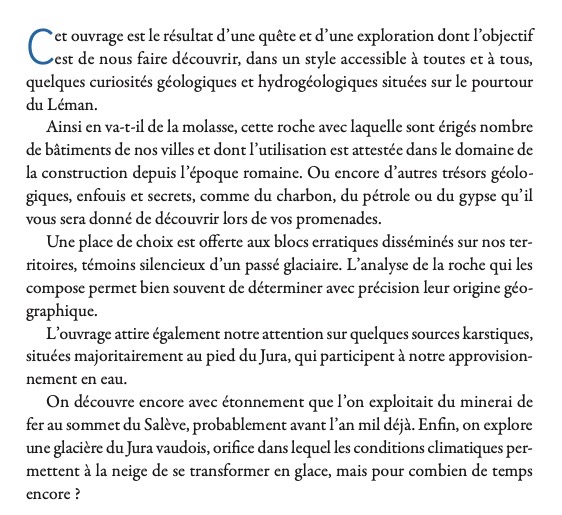 Cet ouvrage est le résultat d’une quête et d’une exploration dont l’objectif est de nous faire découvrir, dans un style accessible à toutes et à tous, quelques curiosités géologiques et hydrogéologiques situées sur le pourtour du Léman.

Ainsi en va-t-il de la molasse, cette roche avec laquelle sont érigés nombre de bâtiments de nos villes et dont l’utilisation est attestée dans le domaine de la construction depuis l’époque romaine. Ou encore d’autres trésors géologiques, enfouis et secrets, comme du charbon, du pétrole ou du gypse qu’il vous sera donné de découvrir lors de vos promenades.

Une place de choix est offerte aux blocs erratiques disséminés sur nos territoires, témoins silencieux d’un passé glaciaire. L’analyse de la roche qui les compose permet bien souvent de déterminer avec précision leur origine géographique.

L’ouvrage attire également notre attention sur quelques sources karstiques, situées majoritairement au pied du Jura, qui participent à notre approvisionnement en eau.

On découvre encore avec étonnement que l’on exploitait du minerai de fer au sommet du Salève, probablement avant l’an mil déjà. Enfin, on explore une glacière du Jura vaudois, orifice dans lequel les conditions climatiques permettent à la neige de se transformer en glace, mais pour combien de temps encore ?